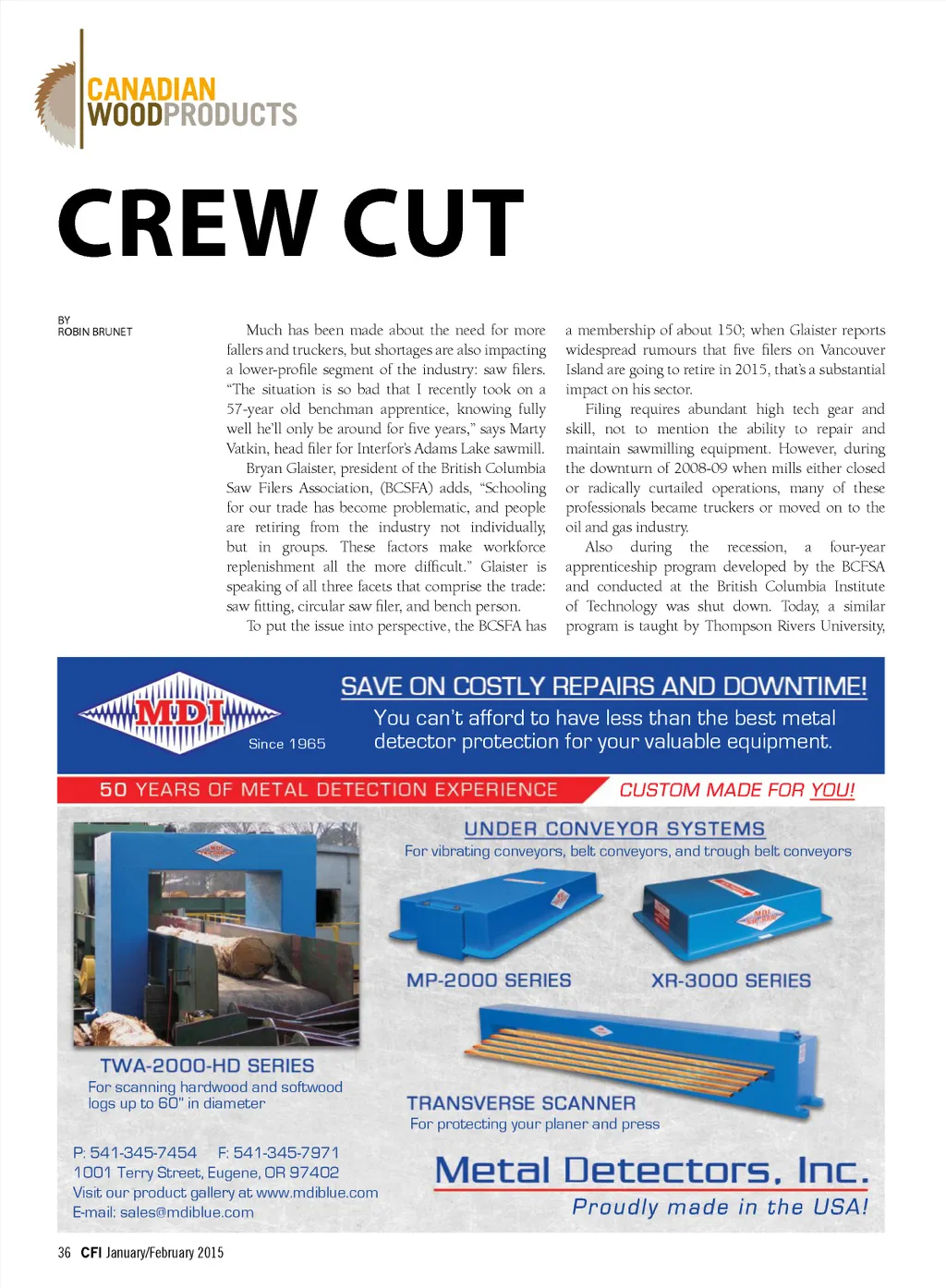 CANADIAN WOODPRODUCTS

CREW CUT

BY ROBIN BRUNET

Much has been made about the need for more fallers and truckers, but shortages are also impacting a lower-profile segment of the industry: saw filers. "The situation is so bad that I recently took on a 57-year old benchman apprentice, knowing fully well he'll only be around for five years," says Marty Vatkin, head filer for Interfor's Adams Lake sawmill.

Bryan Glaister, president of the British Columbia Saw Filers Association, (BCSFA) adds, "Schooling for our trade has become problematic, and people are retiring from the industry not individually, but in groups. These factors make workforce replenishment all the more difficult." Glaister is speaking of all three facets that comprise the trade: saw fitting, circular saw filer, and bench person.

To put the issue into perspective, the BCSFA has a membership of about 150; when Glaister reports widespread rumours that five filers on Vancouver Island are going to retire in 2015, that's a substantial impact on his sector.

Filing requires abundant high tech gear and skill, not to mention the ability to repair and maintain sawmilling equipment. However, during the downturn of 2008-09 when mills either closed or radically curtailed operations, many of these professionals became truckers or moved on to the oil and gas industry.

Also during the recession, a four-year apprenticeship program developed by the BCFSA and conducted at the British Columbia Institute of Technology was shut down. Today, a similar program is taught by Thompson Rivers University,

MDI Since 1965

SAVE ON COSTLY REPAIRS AND DOWNTIME!
You can't afford to have less than the best metal detector protection for your valuable equipment.

50 YEARS OF METAL DETECTION EXPERIENCE CUSTOM MADE FOR YOU!

UNDER CONVEYOR SYSTEMS
For vibrating conveyors, belt conveyors, and trough belt conveyors

MP-2000 SERIES XR-3000 SERIES

TWA-2000-HD SERIES
For scanning hardwood and softwood logs up to 60" in diameter

TRANSVERSE SCANNER
For protecting your planer and press

P: 541-345-7454 F: 541-345-7971
1001 Terry Street, Eugene, OR 97402
Visit our product gallery at www.mdiblue.com
E-mail: sales@mdiblue.com

Metal Detectors, Inc.
Proudly made in the USA!

36 CFI January/February 2015